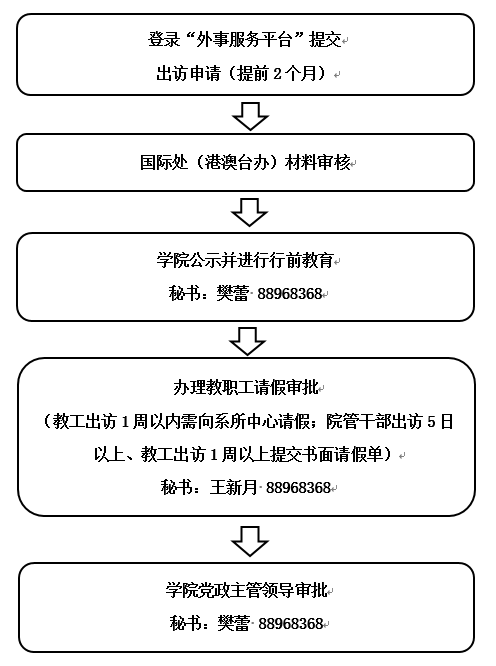 登录“外事服务平台”提交
出访申请（提前 2 个月）

国际处（港澳台办）材料审核

学院公示并进行行前教育
秘书：樊蕾 88968368

办理教职工请假审批
（教工出访 1 周以内需向系所中心请假；院管干部出访 5 日以上、教工出访 1 周以上提交书面请假单）
秘书：王新月 88968368

学院党政主管领导审批
秘书：樊蕾 88968368